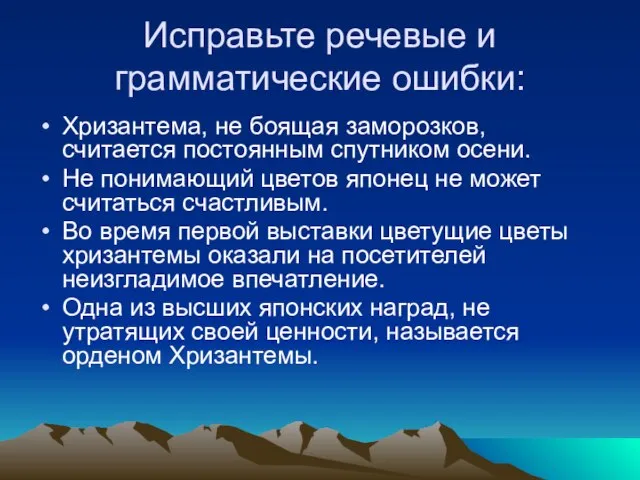 Исправьте речевые и грамматические ошибки:

• Хризантема, не боящая заморозков, считается постоянным спутником осени.
• Не понимающий цветов японец не может считаться счастливым.
• Во время первой выставки цветущие цветы хризантемы оказали на посетителей неизгладимое впечатление.
• Одна из высших японских наград, не утратящих своей ценности, называется орденом Хризантемы.